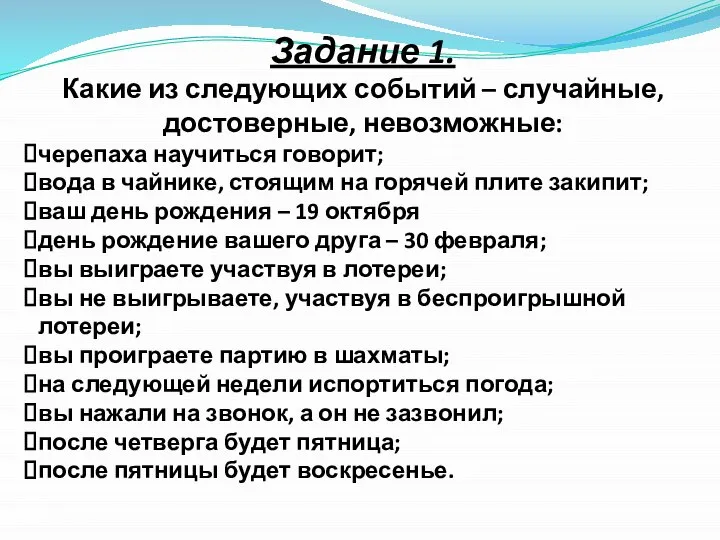 Задание 1.
Какие из следующих событий – случайные, достоверные, невозможные:
черепаха научиться говорит;
вода в чайнике, стоящим на горячей плите закипит;
ваш день рождения – 19 октября
день рождение вашего друга – 30 февраля;
вы выиграете участвуя в лотереи;
вы не выигрываете, участвуя в беспроигрышной лотереи;
вы проиграете партию в шахматы;
на следующей недели испортиться погода;
вы нажали на звонок, а он не зазвонил;
после четверга будет пятница;
после пятницы будет воскресенье.